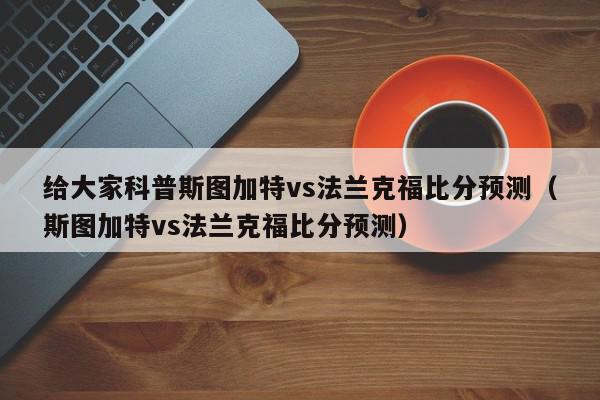 给大家科普斯图加特vs法兰克福比分预测（斯图加特vs法兰克福比分预测）